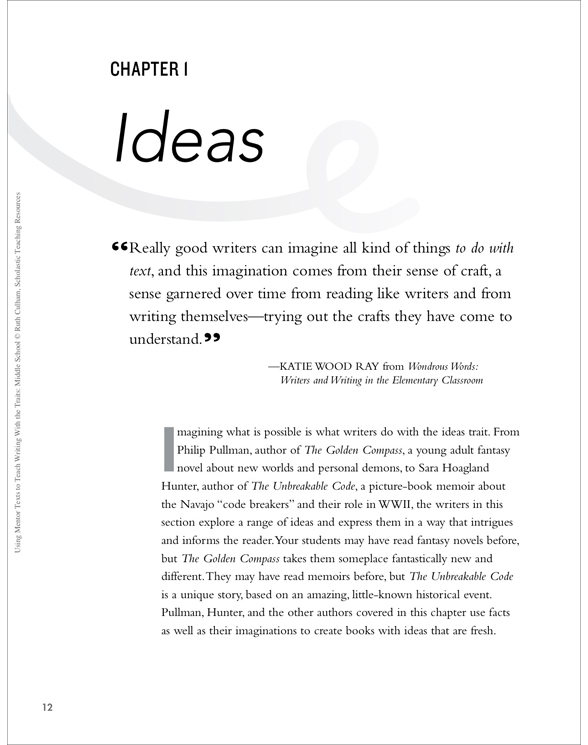 CHAPTER 1

Ideas

Using Mentor Texts to Teach Writing With the Traits: Middle School © Ruth Culham, Scholastic Teaching Resources

“Really good writers can imagine all kind of things to do with text, and this imagination comes from their sense of craft, a sense garnered over time from reading like writers and from writing themselves—trying out the crafts they have come to understand.”

—KATIE WOOD RAY from Wondrous Words: Writers and Writing in the Elementary Classroom

Imagining what is possible is what writers do with the ideas trait. From Philip Pullman, author of The Golden Compass, a young adult fantasy novel about new worlds and personal demons, to Sara Hoagland Hunter, author of The Unbreakable Code, a picture-book memoir about the Navajo “code breakers” and their role in WWII, the writers in this section explore a range of ideas and express them in a way that intrigues and informs the reader. Your students may have read fantasy novels before, but The Golden Compass takes them someplace fantastically new and different. They may have read memoirs before, but The Unbreakable Code is a unique story, based on an amazing, little-known historical event. Pullman, Hunter, and the other authors covered in this chapter use facts as well as their imaginations to create books with ideas that are fresh.

12